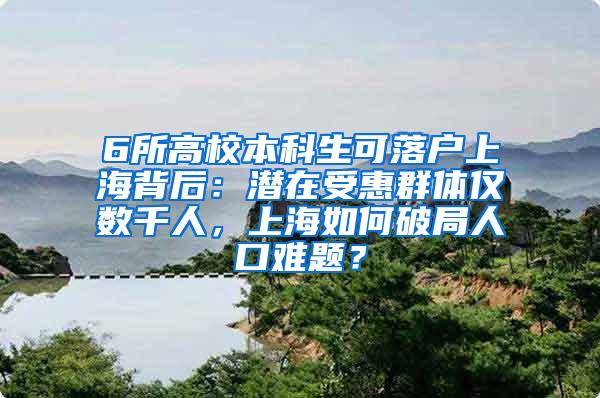 6所高校本科生可落户上海背后：潜在受惠群体仅数千人，上海如何破局人口难题？